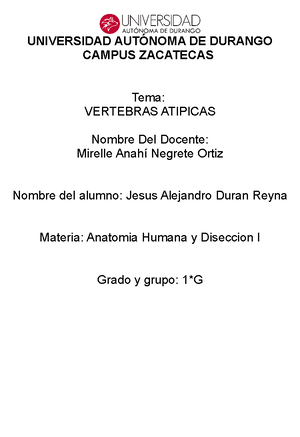 UNIVERSIDAD
AUTÓNOMA DE DURANGO

UNIVERSIDAD AUTÓNOMA DE DURANGO
CAMPUS ZACATECAS

Tema:
VERTEBRAS ATIPICAS

Nombre Del Docente:
Mirelle Anahí Negrete Ortiz

Nombre del alumno: Jesus Alejandro Duran Reyna

Materia: Anatomia Humana y Diseccion I

Grado y grupo: 1*G